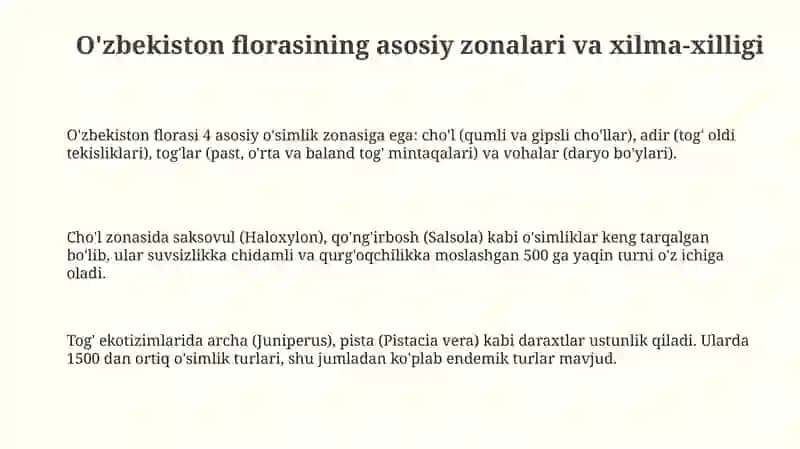 O'zbekiston florasining asosiy zonalari va xilma-xilligi

O'zbekiston florasi 4 asosiy o'simlik zonasiga ega: cho'l (qumli va gipsli cho'llar), adir (tog' oldi tekisliklari), tog'lar (past, o'rta va baland tog' mintaqalari) va vohalar (daryo bo'ylari).

Cho'l zonasida saksovul (Haloxylon), qo'ng'irbosh (Salsola) kabi o'simliklar keng tarqalgan bo'lib, ular suvsizlikka chidamli va qurg'oqchilikka moslashgan 500 ga yaqin turni o'z ichiga oladi.

Tog' ekotizimlarida archa (Juniperus), pista (Pistacia vera) kabi daraxtlar ustunlik qiladi. Ularda 1500 dan ortiq o'simlik turlari, shu jumladan ko'plab endemik turlar mavjud.